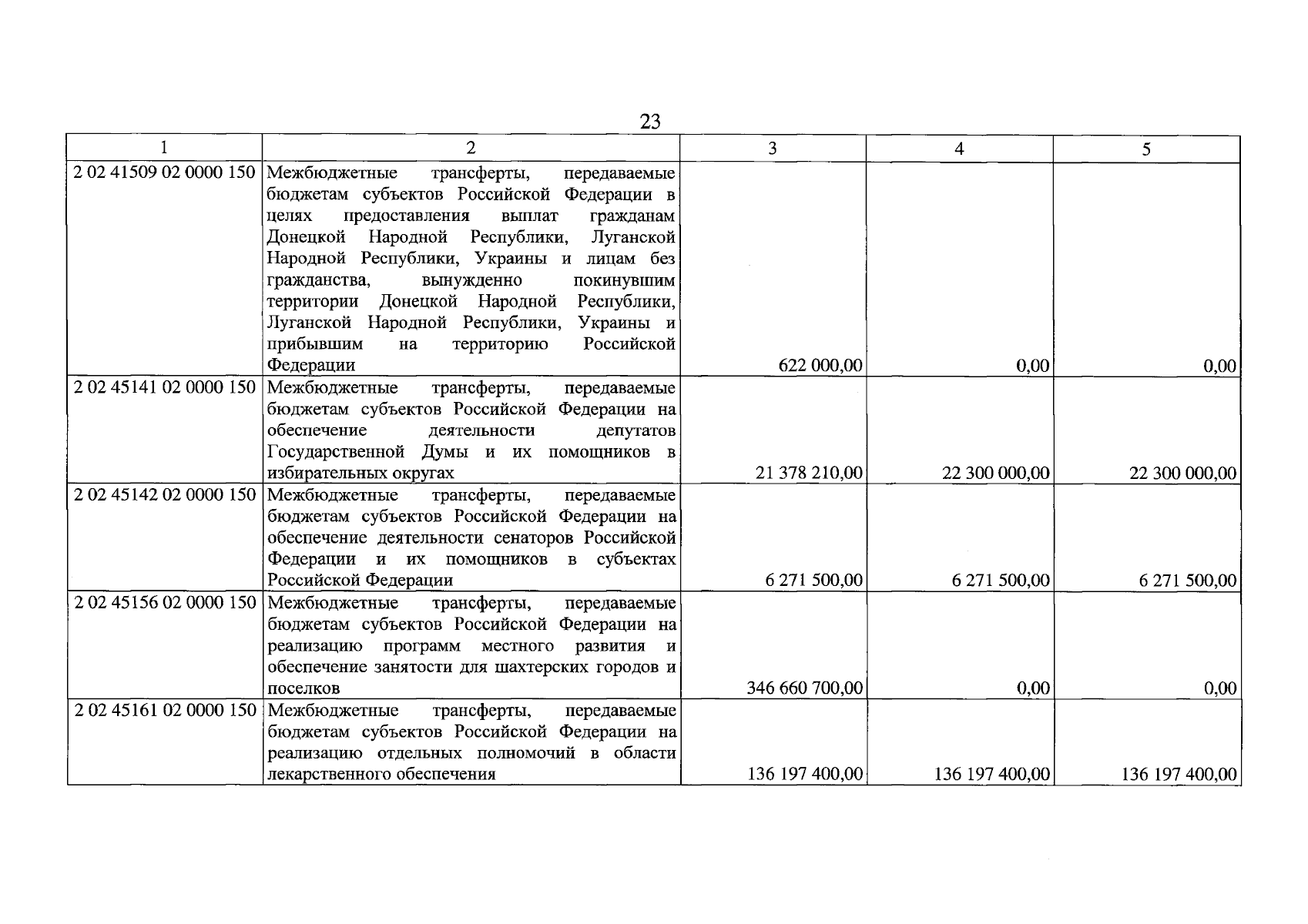 23

| 1 | 2 | 3 | 4 | 5 |
|---|---|---|---|---|
| 2 02 41509 02 0000 150 | Межбюджетные трансферты, передаваемые бюджетам субъектов Российской Федерации в целях предоставления выплат гражданам Донецкой Народной Республики, Луганской Народной Республики, Украины и лицам без гражданства, вынужденно покинувшим территории Донецкой Народной Республики, Луганской Народной Республики, Украины и прибывшим на территорию Российской Федерации | 622 000,00 | 0,00 | 0,00 |
| 2 02 45141 02 0000 150 | Межбюджетные трансферты, передаваемые бюджетам субъектов Российской Федерации на обеспечение деятельности депутатов Государственной Думы и их помощников в избирательных округах | 21 378 210,00 | 22 300 000,00 | 22 300 000,00 |
| 2 02 45142 02 0000 150 | Межбюджетные трансферты, передаваемые бюджетам субъектов Российской Федерации на обеспечение деятельности сенаторов Российской Федерации и их помощников в субъектах Российской Федерации | 6 271 500,00 | 6 271 500,00 | 6 271 500,00 |
| 2 02 45156 02 0000 150 | Межбюджетные трансферты, передаваемые бюджетам субъектов Российской Федерации на реализацию программ местного развития и обеспечение занятости для шахтерских городов и поселков | 346 660 700,00 | 0,00 | 0,00 |
| 2 02 45161 02 0000 150 | Межбюджетные трансферты, передаваемые бюджетам субъектов Российской Федерации на реализацию отдельных полномочий в области лекарственного обеспечения | 136 197 400,00 | 136 197 400,00 | 136 197 400,00 |